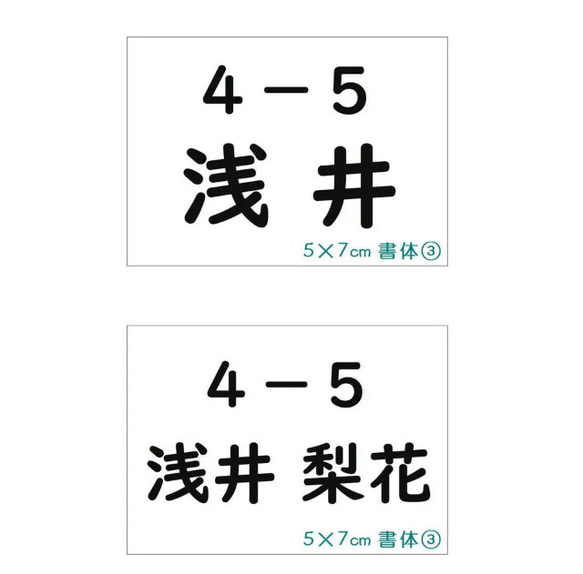 4－5
浅 井
5×7㎝ 書体③

4－5
浅井 梨花
5×7㎝ 書体③